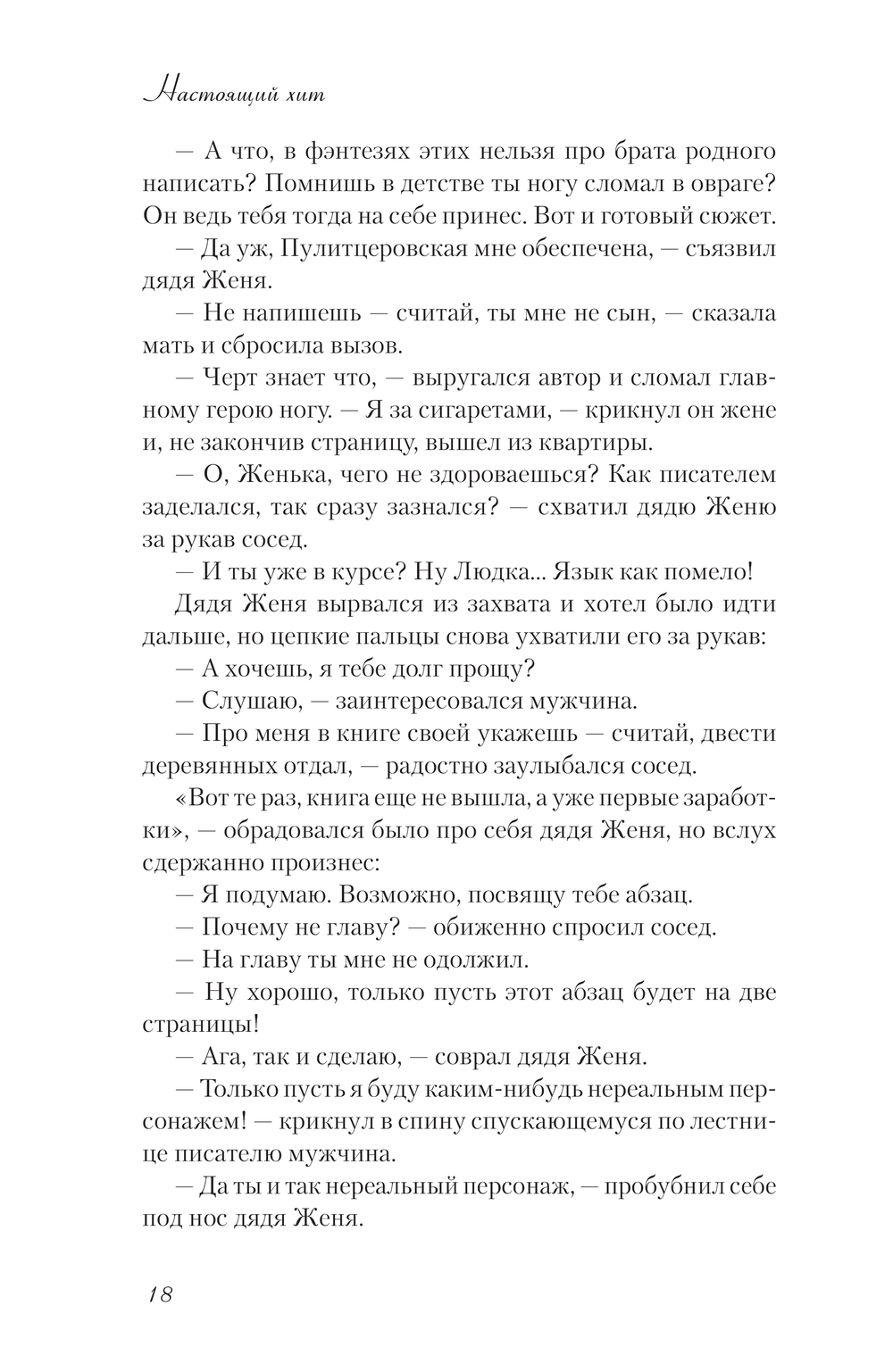 Настоящий хит

— А что, в фэнтезях этих нельзя про брата родного написать? Помнишь в детстве ты ногу сломал в овраге? Он ведь тебя тогда на себе принес. Вот и готовый сюжет.

— Да уж, Пулитцеровская мне обеспечена, — съязвил дядя Женя.

— Не напишешь — считай, ты мне не сын, — сказала мать и сбросила вызов.

— Черт знает что, — выругался автор и сломал главному герою ногу. — Я за сигаретами, — крикнул он жене и, не закончив страницу, вышел из квартиры.

— О, Женька, чего не здороваешься? Как писателем заделался, так сразу зазнался? — схватил дядю Женю за рукав сосед.

— И ты уже в курсе? Ну Людка... Язык как помело!

Дядя Женя вырвался из захвата и хотел было идти дальше, но цепкие пальцы снова ухватили его за рукав:

— А хочешь, я тебе долг прощу?

— Слушаю, — заинтересовался мужчина.

— Про меня в книге своей укажешь — считай, двести деревянных отдал, — радостно заулыбался сосед.

«Вот те раз, книга еще не вышла, а уже первые заработки», — обрадовался было про себя дядя Женя, но вслух сдержанно произнес:

— Я подумаю. Возможно, посвящу тебе абзац.

— Почему не главу? — обиженно спросил сосед.

— На главу ты мне не одолжил.

— Ну хорошо, только пусть этот абзац будет на две страницы!

— Ага, так и сделаю, — соврал дядя Женя.

— Только пусть я буду каким-нибудь нереальным персонажем! — крикнул в спину спускающемуся по лестнице писателю мужчина.

— Да ты и так нереальный персонаж, — пробубнил себе под нос дядя Женя.

18